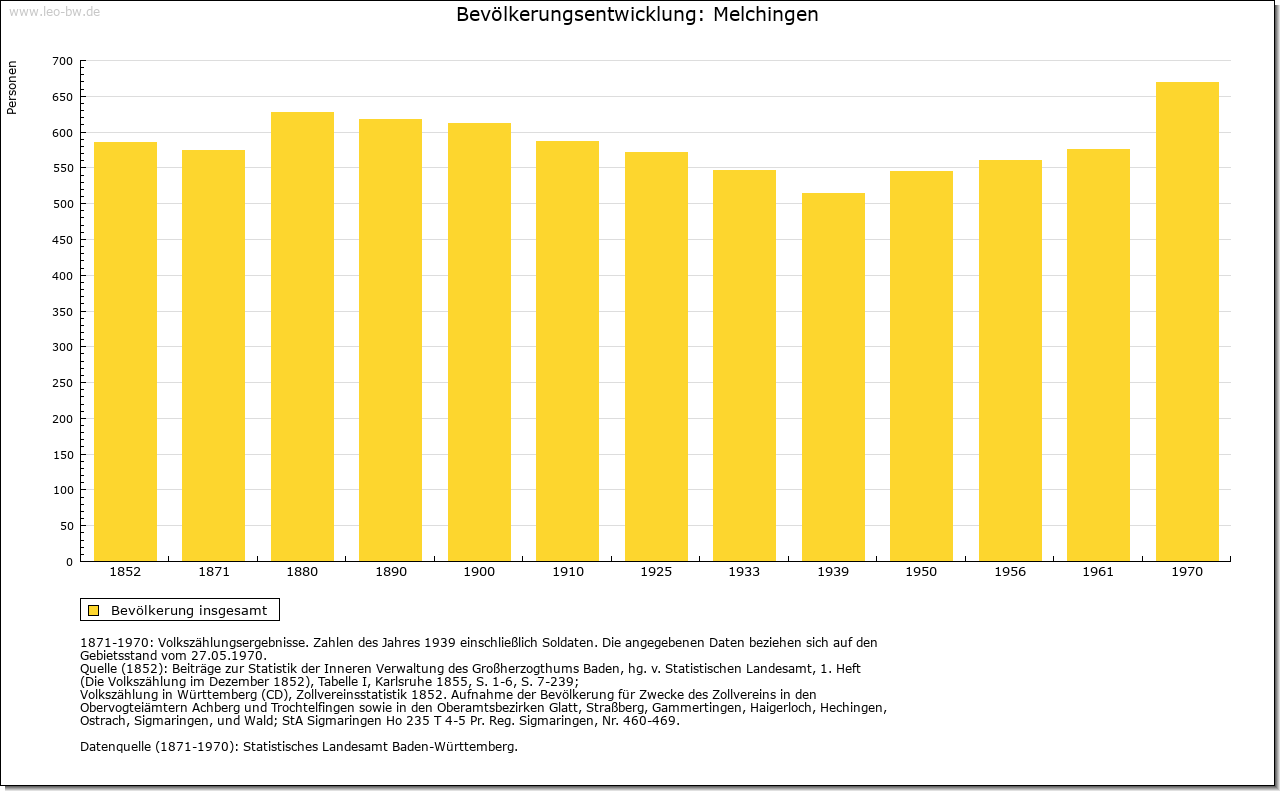 www.leo-bw.de

Bevölkerungsentwicklung: Melchingen

Personen

700
650
600
550
500
450
400
350
300
250
200
150
100
50
0

1852 1871 1880 1890 1900 1910 1925 1933 1939 1950 1956 1961 1970

Bevölkerung insgesamt

1871-1970: Volkszählungsergebnisse. Zahlen des Jahres 1939 einschließlich Soldaten. Die angegebenen Daten beziehen sich auf den Gebietsstand vom 27.05.1970.
Quelle (1852): Beiträge zur Statistik der Inneren Verwaltung des Großherzogthums Baden, hg. v. Statistischen Landesamt, 1. Heft (Die Volkszählung im Dezember 1852), Tabelle I, Karlsruhe 1855, S. 1-6, S. 7-239;
Volkszählung in Württemberg (CD), Zollvereinsstatistik 1852. Aufnahme der Bevölkerung für Zwecke des Zollvereins in den Obervogteiämtern Achberg und Trochtelfingen sowie in den Oberamtsbezirken Glatt, Straßberg, Gammertingen, Haigerloch, Hechingen, Ostrach, Sigmaringen, und Wald; StA Sigmaringen Ho 235 T 4-5 Pr. Reg. Sigmaringen, Nr. 460-469.

Datenquelle (1871-1970): Statistisches Landesamt Baden-Württemberg.